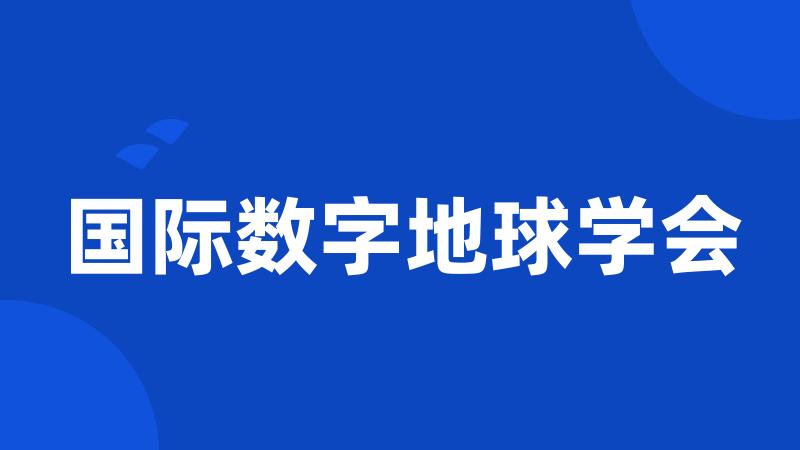 国际数字地球学会